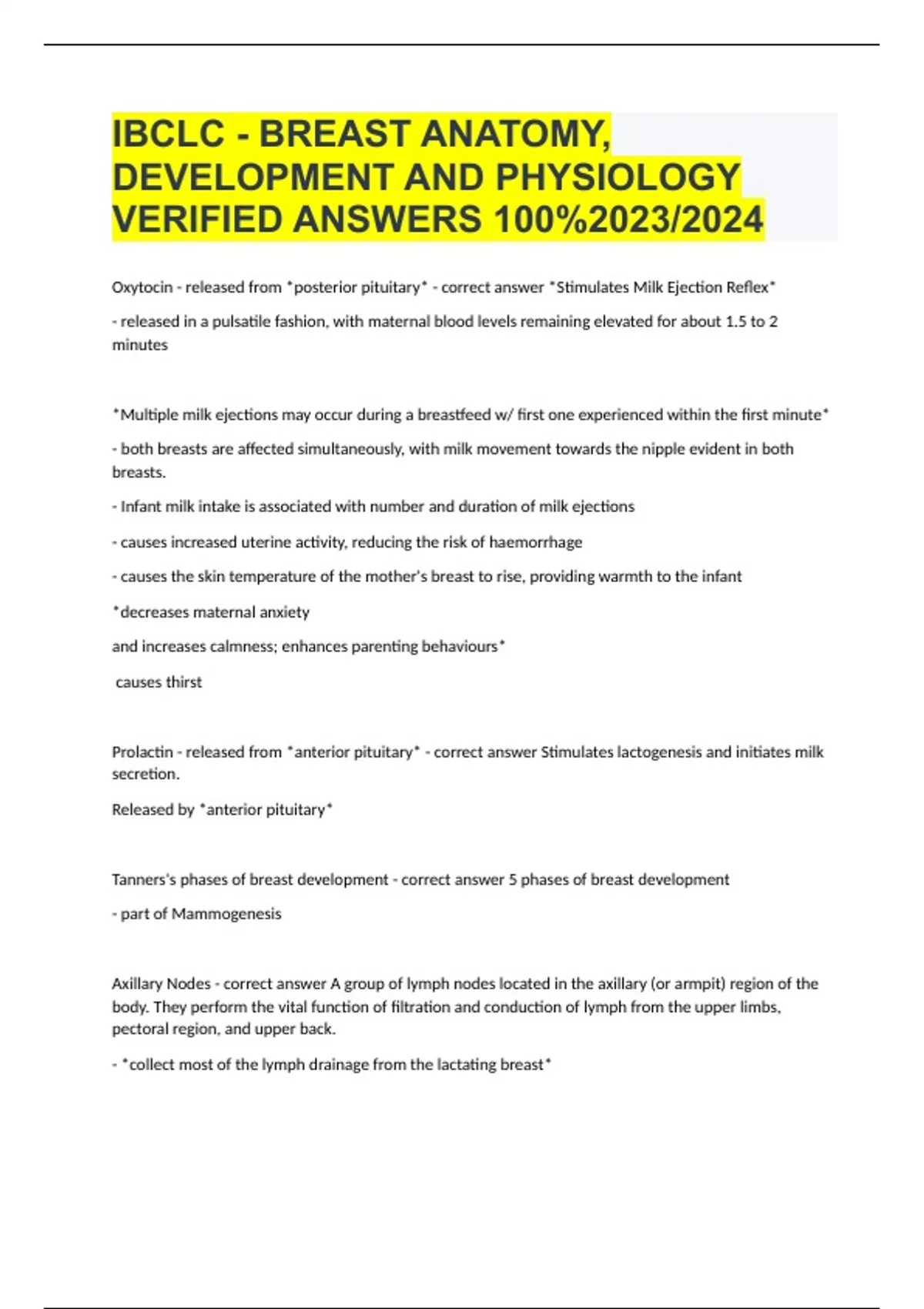 IBCLC - BREAST ANATOMY, DEVELOPMENT AND PHYSIOLOGY VERIFIED ANSWERS 100%2023/2024

Oxytocin - released from *posterior pituitary* - correct answer *Stimulates Milk Ejection Reflex*

- released in a pulsatile fashion, with maternal blood levels remaining elevated for about 1.5 to 2 minutes

*Multiple milk ejections may occur during a breastfeed w/ first one experienced within the first minute*

- both breasts are affected simultaneously, with milk movement towards the nipple evident in both breasts.

- Infant milk intake is associated with number and duration of milk ejections

- causes increased uterine activity, reducing the risk of haemorrhage

- causes the skin temperature of the mother's breast to rise, providing warmth to the infant

*decreases maternal anxiety

and increases calmness; enhances parenting behaviours*

causes thirst

Prolactin - released from *anterior pituitary* - correct answer Stimulates lactogenesis and initiates milk secretion.

Released by *anterior pituitary*

Tanners's phases of breast development - correct answer 5 phases of breast development

- part of Mammogenesis

Axillary Nodes - correct answer A group of lymph nodes located in the axillary (or armpit) region of the body. They perform the vital function of filtration and conduction of lymph from the upper limbs, pectoral region, and upper back.

- *collect most of the lymph drainage from the lactating breast*